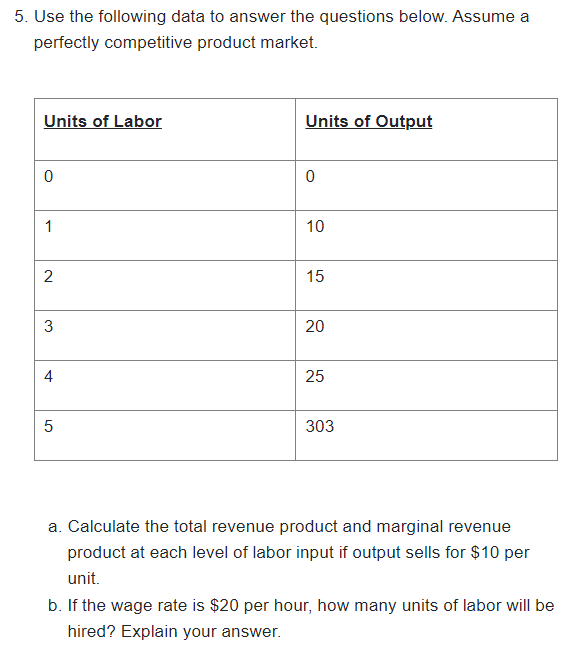 5. Use the following data to answer the questions below. Assume a perfectly competitive product market.

| Units of Labor | Units of Output |
|---|---|
| 0 | 0 |
| 1 | 10 |
| 2 | 15 |
| 3 | 20 |
| 4 | 25 |
| 5 | 303 |

a. Calculate the total revenue product and marginal revenue product at each level of labor input if output sells for \$10 per unit.

b. If the wage rate is \$20 per hour, how many units of labor will be hired? Explain your answer.